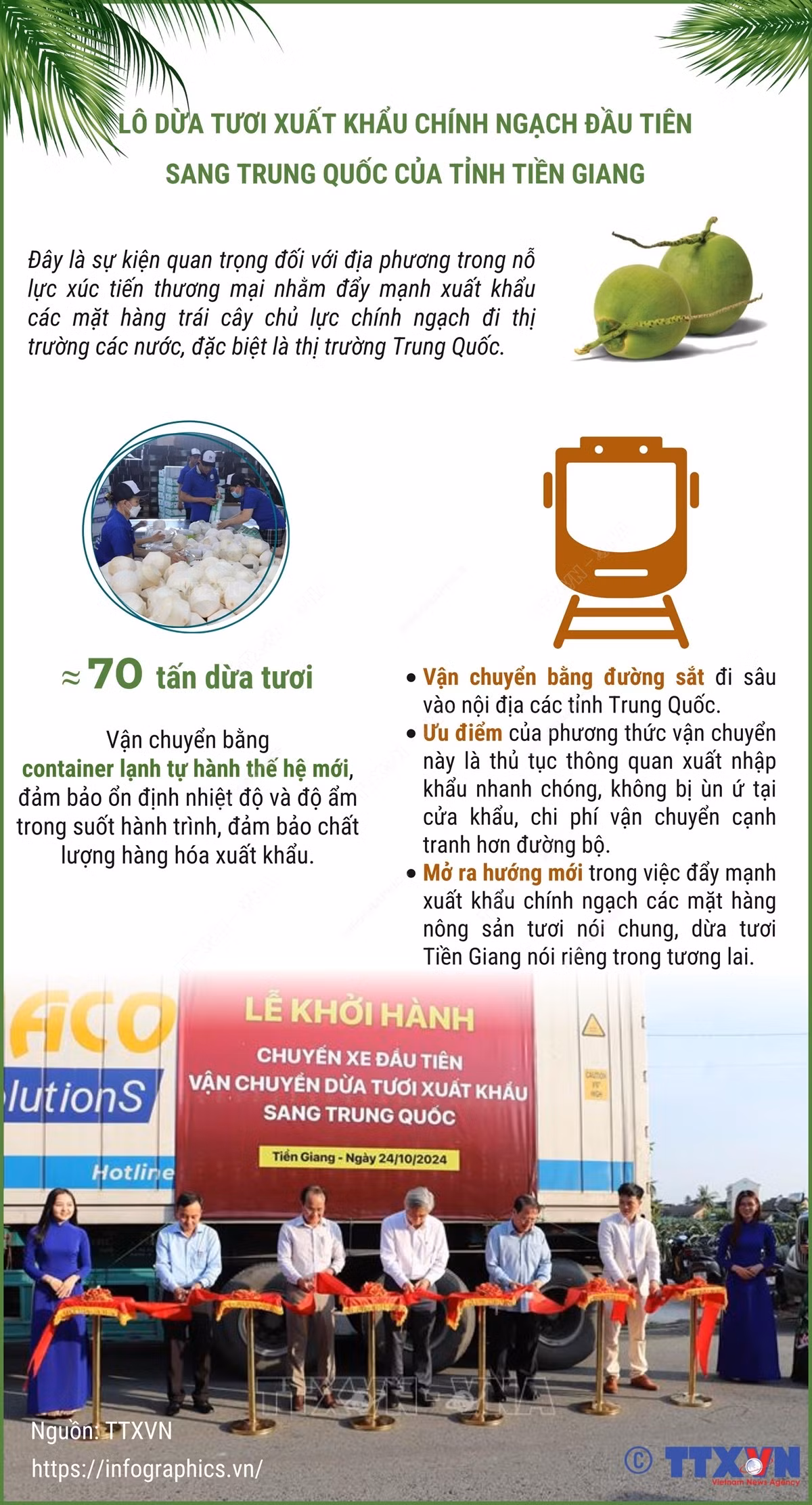 LÔ DỪA TƯƠI XUẤT KHẨU CHÍNH NGẠCH ĐẦU TIÊN SANG TRUNG QUỐC CỦA TỈNH TIỀN GIANG

Đây là sự kiện quan trọng đối với địa phương trong nỗ lực xúc tiến thương mại nhằm đẩy mạnh xuất khẩu các mặt hàng trái cây chủ lực chính ngạch đi thị trường các nước, đặc biệt là thị trường Trung Quốc.

≈ 70 tấn dừa tươi

Vận chuyển bằng container lạnh tự hành thế hệ mới, đảm bảo ổn định nhiệt độ và độ ẩm trong suốt hành trình, đảm bảo chất lượng hàng hóa xuất khẩu.

• Vận chuyển bằng đường sắt đi sâu vào nội địa các tỉnh Trung Quốc.
• Ưu điểm của phương thức vận chuyển này là thủ tục thông quan xuất nhập khẩu nhanh chóng, không bị ùn ứ tại cửa khẩu, chi phí vận chuyển cạnh tranh hơn đường bộ.
• Mở ra hướng mới trong việc đẩy mạnh xuất khẩu chính ngạch các mặt hàng nông sản tươi nói chung, dừa tươi Tiền Giang nói riêng trong tương lai.

ACO
lutionS
Hotline

LỄ KHỞI HÀNH
CHUYẾN XE ĐẦU TIÊN
VẬN CHUYỂN DỪA TƯƠI XUẤT KHẨU
SANG TRUNG QUỐC
Tiền Giang - Ngày 24/10/2024

TTXVN-VNA

Nguồn: TTXVN
https://infographics.vn/

© TTXVN
Vietnam News Agency